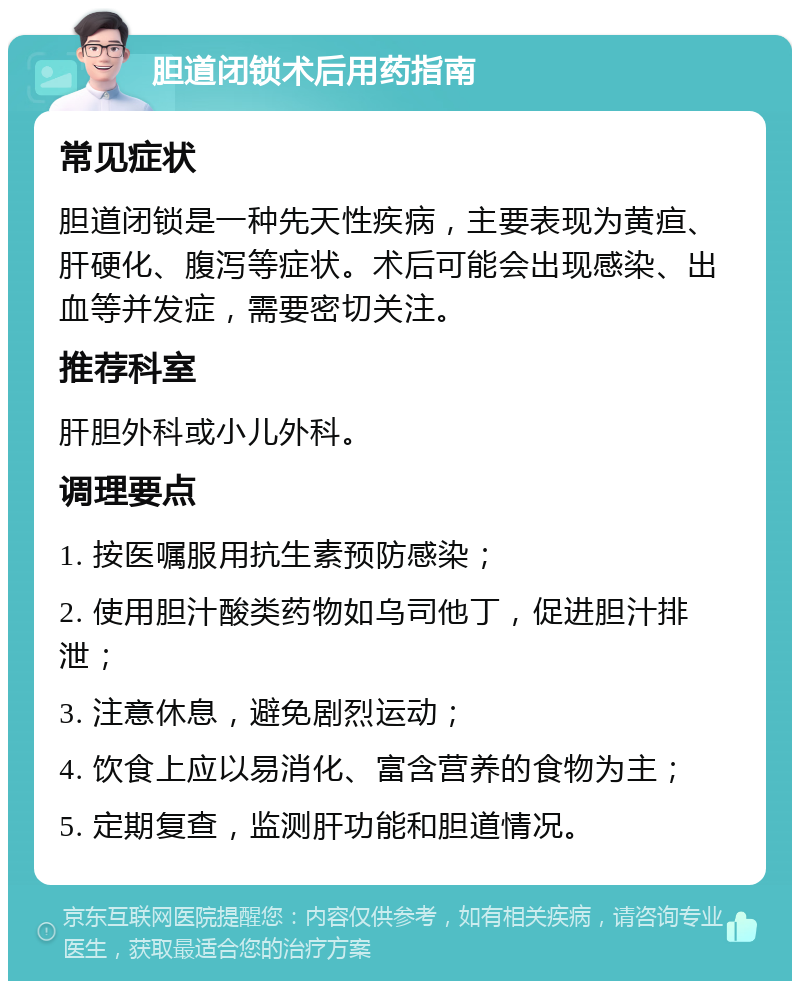 胆道闭锁术后用药指南

常见症状

胆道闭锁是一种先天性疾病，主要表现为黄疸、肝硬化、腹泻等症状。术后可能会出现感染、出血等并发症，需要密切关注。

推荐科室

肝胆外科或小儿外科。

调理要点

1. 按医嘱服用抗生素预防感染；

2. 使用胆汁酸类药物如乌司他丁，促进胆汁排泄；

3. 注意休息，避免剧烈运动；

4. 饮食上应以易消化、富含营养的食物为主；

5. 定期复查，监测肝功能和胆道情况。

京东互联网医院提醒您：内容仅供参考，如有相关疾病，请咨询专业医生，获取最适合您的治疗方案